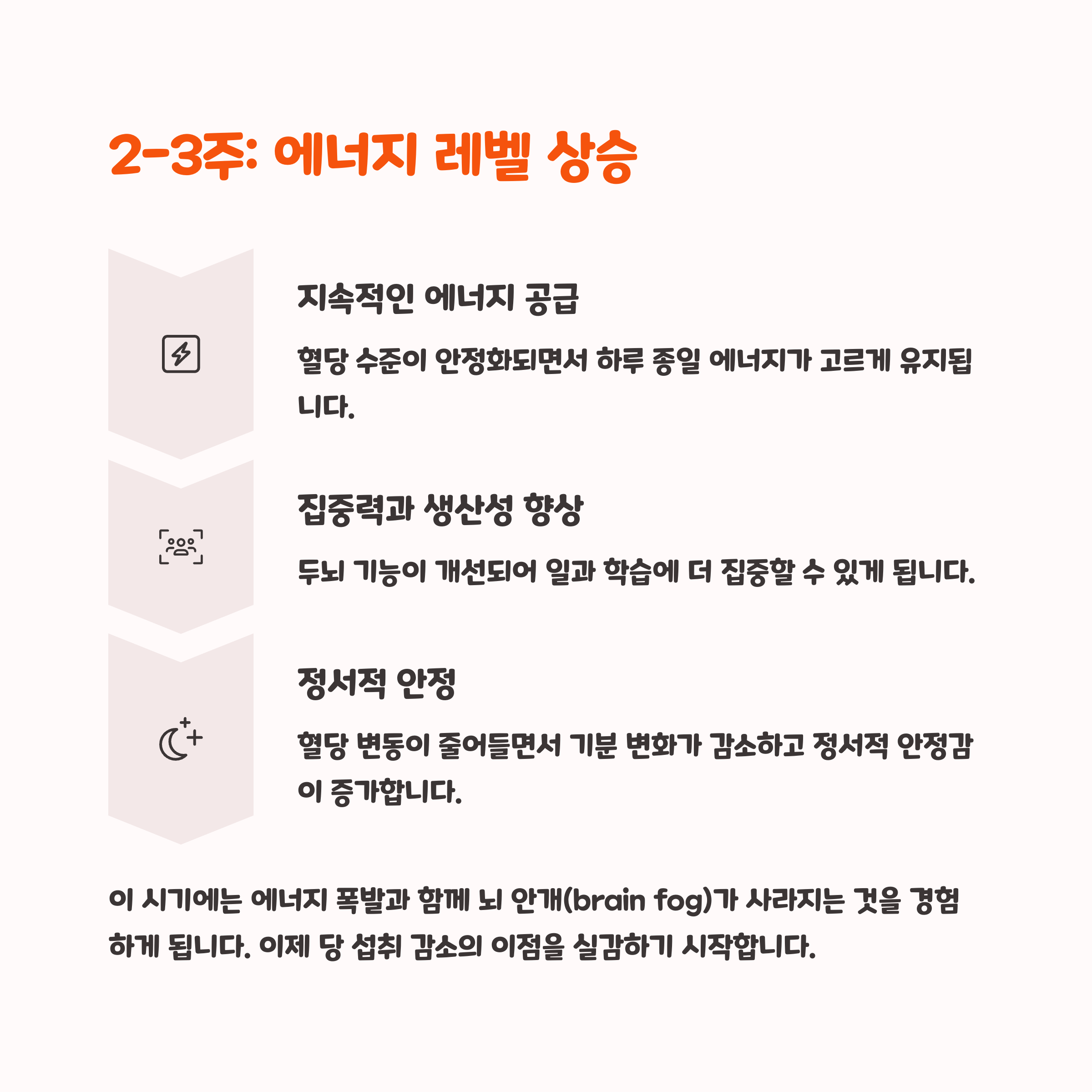 2-3주: 에너지 레벨 상승

지속적인 에너지 공급

혈당 수준이 안정화되면서 하루 종일 에너지가 고르게 유지됩니다.

집중력과 생산성 향상

두뇌 기능이 개선되어 일과 학습에 더 집중할 수 있게 됩니다.

정서적 안정

혈당 변동이 줄어들면서 기분 변화가 감소하고 정서적 안정감이 증가합니다.

이 시기에는 에너지 폭발과 함께 뇌 안개(brain fog)가 사라지는 것을 경험하게 됩니다. 이제 당 섭취 감소의 이점을 실감하기 시작합니다.